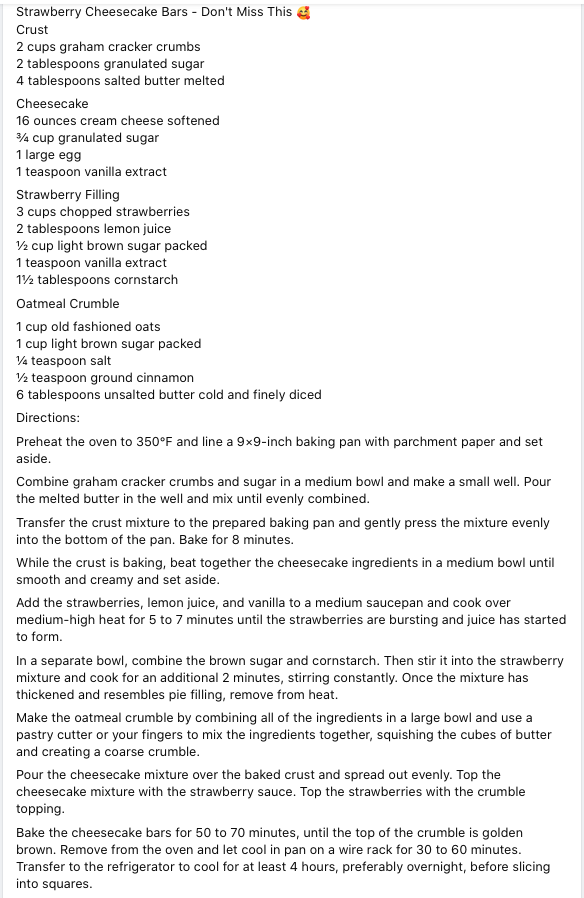 Strawberry Cheesecake Bars - Don't Miss This 🥰
Crust
2 cups graham cracker crumbs
2 tablespoons granulated sugar
4 tablespoons salted butter melted

Cheesecake
16 ounces cream cheese softened
¾ cup granulated sugar
1 large egg
1 teaspoon vanilla extract

Strawberry Filling
3 cups chopped strawberries
2 tablespoons lemon juice
½ cup light brown sugar packed
1 teaspoon vanilla extract
1½ tablespoons cornstarch

Oatmeal Crumble

1 cup old fashioned oats
1 cup light brown sugar packed
¼ teaspoon salt
½ teaspoon ground cinnamon
6 tablespoons unsalted butter cold and finely diced

Directions:

Preheat the oven to 350°F and line a 9×9-inch baking pan with parchment paper and set aside.

Combine graham cracker crumbs and sugar in a medium bowl and make a small well. Pour the melted butter in the well and mix until evenly combined.

Transfer the crust mixture to the prepared baking pan and gently press the mixture evenly into the bottom of the pan. Bake for 8 minutes.

While the crust is baking, beat together the cheesecake ingredients in a medium bowl until smooth and creamy and set aside.

Add the strawberries, lemon juice, and vanilla to a medium saucepan and cook over medium-high heat for 5 to 7 minutes until the strawberries are bursting and juice has started to form.

In a separate bowl, combine the brown sugar and cornstarch. Then stir it into the strawberry mixture and cook for an additional 2 minutes, stirring constantly. Once the mixture has thickened and resembles pie filling, remove from heat.

Make the oatmeal crumble by combining all of the ingredients in a large bowl and use a pastry cutter or your fingers to mix the ingredients together, squishing the cubes of butter and creating a coarse crumble.

Pour the cheesecake mixture over the baked crust and spread out evenly. Top the cheesecake mixture with the strawberry sauce. Top the strawberries with the crumble topping.

Bake the cheesecake bars for 50 to 70 minutes, until the top of the crumble is golden brown. Remove from the oven and let cool in pan on a wire rack for 30 to 60 minutes. Transfer to the refrigerator to cool for at least 4 hours, preferably overnight, before slicing into squares.